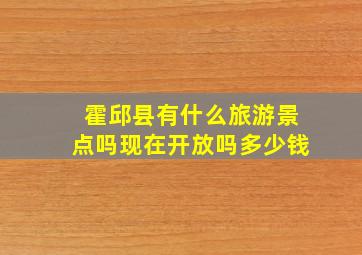 霍邱县有什么旅游景点吗现在开放吗多少钱